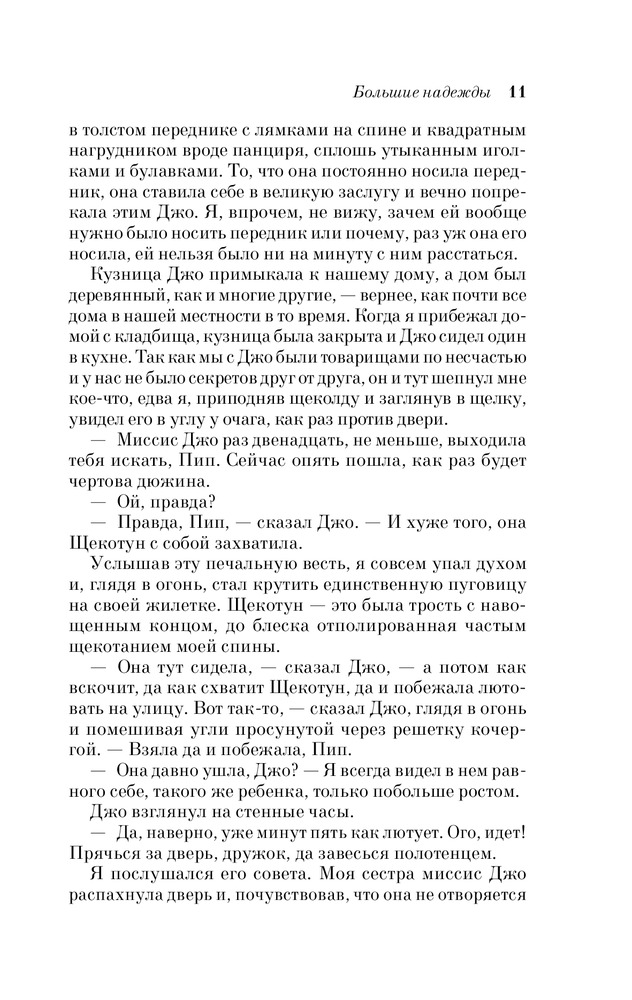 Большие надежды 11

в толстом переднике с лямками на спине и квадратным нагрудником вроде панциря, сплошь утыканным иголками и булавками. То, что она постоянно носила передник, она ставила себе в великую заслугу и вечно попрекала этим Джо. Я, впрочем, не вижу, зачем ей вообще нужно было носить передник или почему, раз уж она его носила, ей нельзя было ни на минуту с ним расстаться.

Кузница Джо примыкала к нашему дому, а дом был деревянный, как и многие другие, — вернее, как почти все дома в нашей местности в то время. Когда я прибежал домой с кладбища, кузница была закрыта и Джо сидел один в кухне. Так как мы с Джо были товарищами по несчастью и у нас не было секретов друг от друга, он и тут шепнул мне кое-что, едва я, приподняв щеколду и заглянув в щелку, увидел его в углу у очага, как раз против двери.

— Миссис Джо раз двенадцать, не меньше, выходила тебя искать, Пип. Сейчас опять пошла, как раз будет чертова дюжина.

— Ой, правда?

— Правда, Пип, — сказал Джо. — И хуже того, она Щекотун с собой захватила.

Услышав эту печальную весть, я совсем упал духом и, глядя в огонь, стал крутить единственную пуговицу на своей жилетке. Щекотун — это была трость с навощенным концом, до блеска отполированная частым щекотанием моей спины.

— Она тут сидела, — сказал Джо, — а потом как вскочит, да как схватит Щекотун, да и побежала лютовать на улицу. Вот так-то, — сказал Джо, глядя в огонь и помешивая угли просунутой через решетку кочергой. — Взяла да и побежала, Пип.

— Она давно ушла, Джо? — Я всегда видел в нем равного себе, такого же ребенка, только побольше ростом.

Джо взглянул на стенные часы.

— Да, наверно, уже минут пять как лютует. Ого, идет! Прячься за дверь, дружок, да завесься полотенцем.

Я послушался его совета. Моя сестра миссис Джо распахнула дверь и, почувствовав, что она не отворяется